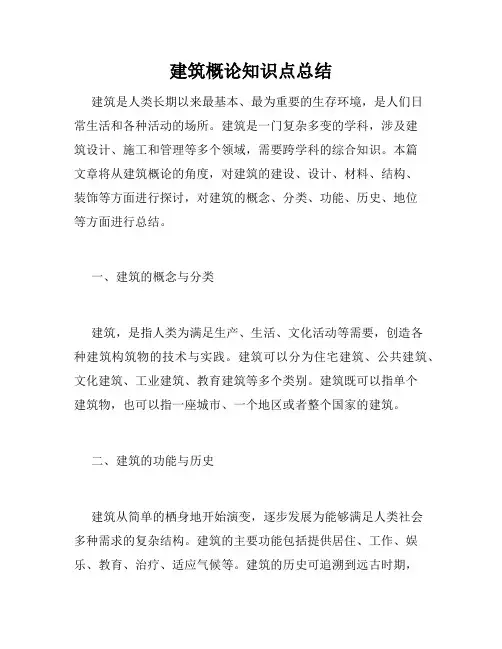 建筑概论知识点总结

建筑是人类长期以来最基本、最为重要的生存环境，是人们日常生活和各种活动的场所。建筑是一门复杂多变的学科，涉及建筑设计、施工和管理等多个领域，需要跨学科的综合知识。本篇文章将从建筑概论的角度，对建筑的建设、设计、材料、结构、装饰等方面进行探讨，对建筑的概念、分类、功能、历史、地位等方面进行总结。

一、建筑的概念与分类

建筑，是指人类为满足生产、生活、文化活动等需要，创造各种建筑构筑物的技术与实践。建筑可以分为住宅建筑、公共建筑、文化建筑、工业建筑、教育建筑等多个类别。建筑既可以指单个建筑物，也可以指一座城市、一个地区或者整个国家的建筑。

二、建筑的功能与历史

建筑从简单的栖身地开始演变，逐步发展为能够满足人类社会多种需求的复杂结构。建筑的主要功能包括提供居住、工作、娱乐、教育、治疗、适应气候等。建筑的历史可追溯到远古时期，